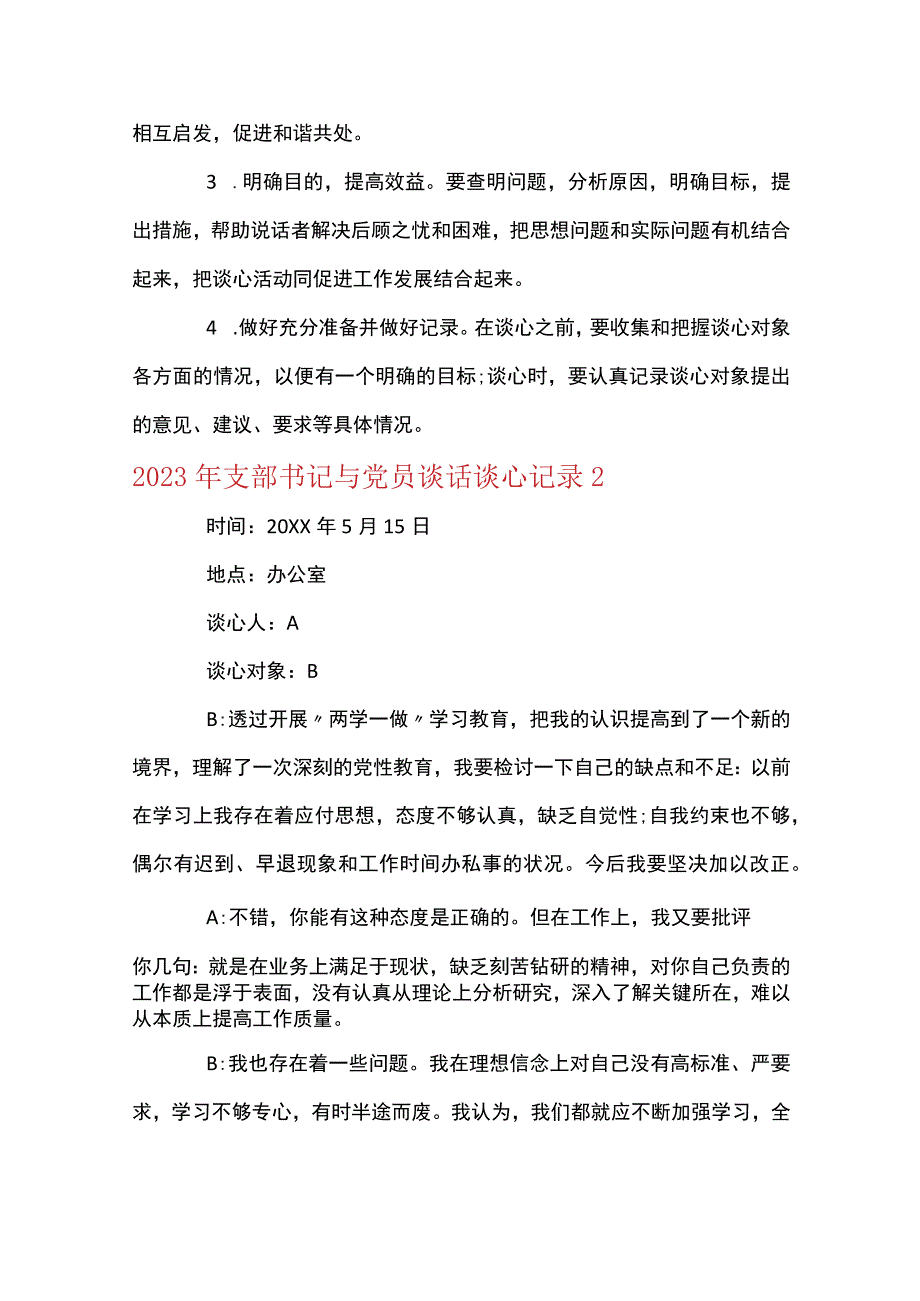 相互启发，促进和谐共处。

3 .明确目的，提高效益。要查明问题，分析原因，明确目标，提出措施，帮助说话者解决后顾之忧和困难，把思想问题和实际问题有机结合起来，把谈心活动同促进工作发展结合起来。

4 .做好充分准备并做好记录。在谈心之前，要收集和把握谈心对象各方面的情况，以便有一个明确的目标;谈心时，要认真记录谈心对象提出的意见、建议、要求等具体情况。

2023年支部书记与党员谈话谈心记录2

时间：20XX年5月15日

地点：办公室

谈心人：A

谈心对象：B

B:透过开展〃两学一做〃学习教育，把我的认识提高到了一个新的境界，理解了一次深刻的党性教育，我要检讨一下自己的缺点和不足:以前在学习上我存在着应付思想，态度不够认真，缺乏自觉性;自我约束也不够，偶尔有迟到、早退现象和工作时间办私事的状况。今后我要坚决加以改正。

A:不错，你能有这种态度是正确的。但在工作上，我又要批评你几句:就是在业务上满足于现状，缺乏刻苦钻研的精神，对你自己负责的工作都是浮于表面，没有认真从理论上分析研究，深入了解关键所在，难以从本质上提高工作质量。

B:我也存在着一些问题。我在理想信念上对自己没有高标准、严要求，学习不够专心，有时半途而废。我认为，我们都就应不断加强学习，全